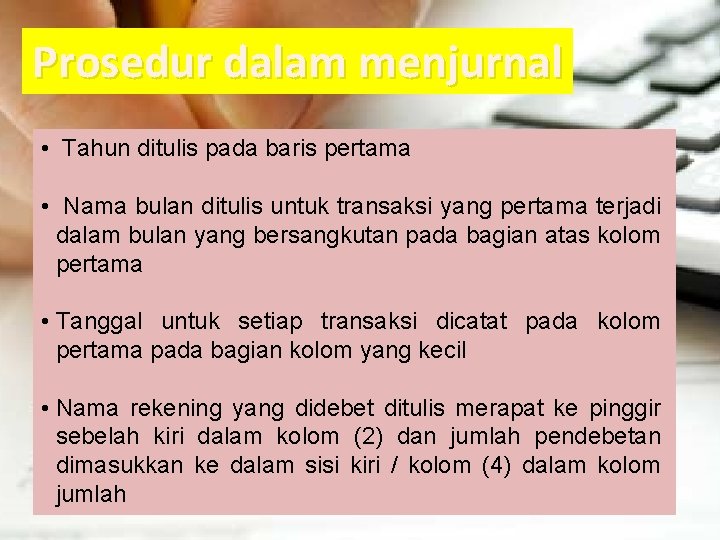 Prosedur dalam menjurnal

• Tahun ditulis pada baris pertama

• Nama bulan ditulis untuk transaksi yang pertama terjadi dalam bulan yang bersangkutan pada bagian atas kolom pertama

• Tanggal untuk setiap transaksi dicatat pada kolom pertama pada bagian kolom yang kecil

• Nama rekening yang didebet ditulis merapat ke pinggir sebelah kiri dalam kolom (2) dan jumlah pendebetan dimasukkan ke dalam sisi kiri / kolom (4) dalam kolom jumlah